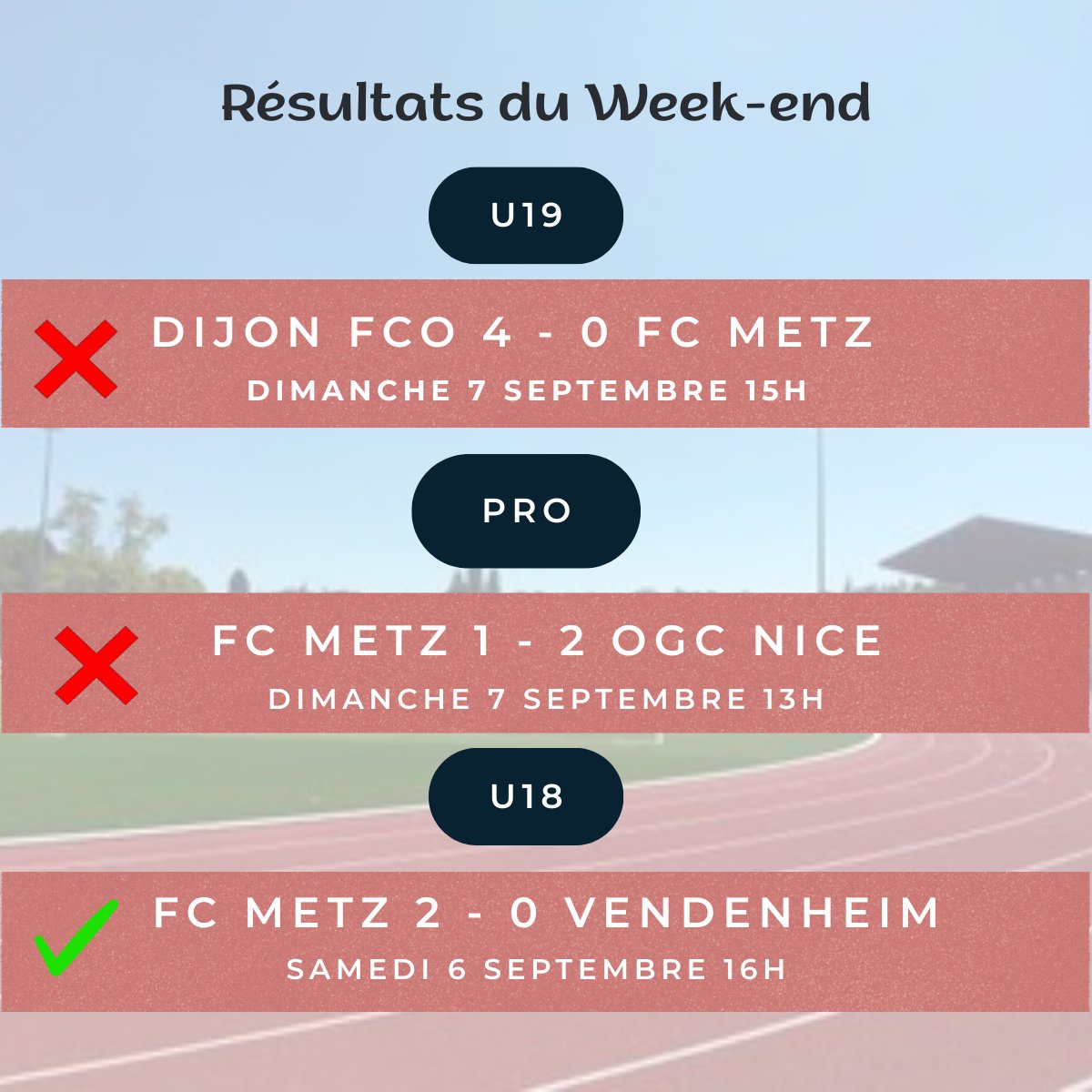 Résultats du Week-end

U19

DIJON FCO 4 - 0 FC METZ
DIMANCHE 7 SEPTEMBRE 15H

PRO

FC METZ 1 - 2 OGC NICE
DIMANCHE 7 SEPTEMBRE 13H

U18

FC METZ 2 - 0 VENDENHEIM
SAMEDI 6 SEPTEMBRE 16H